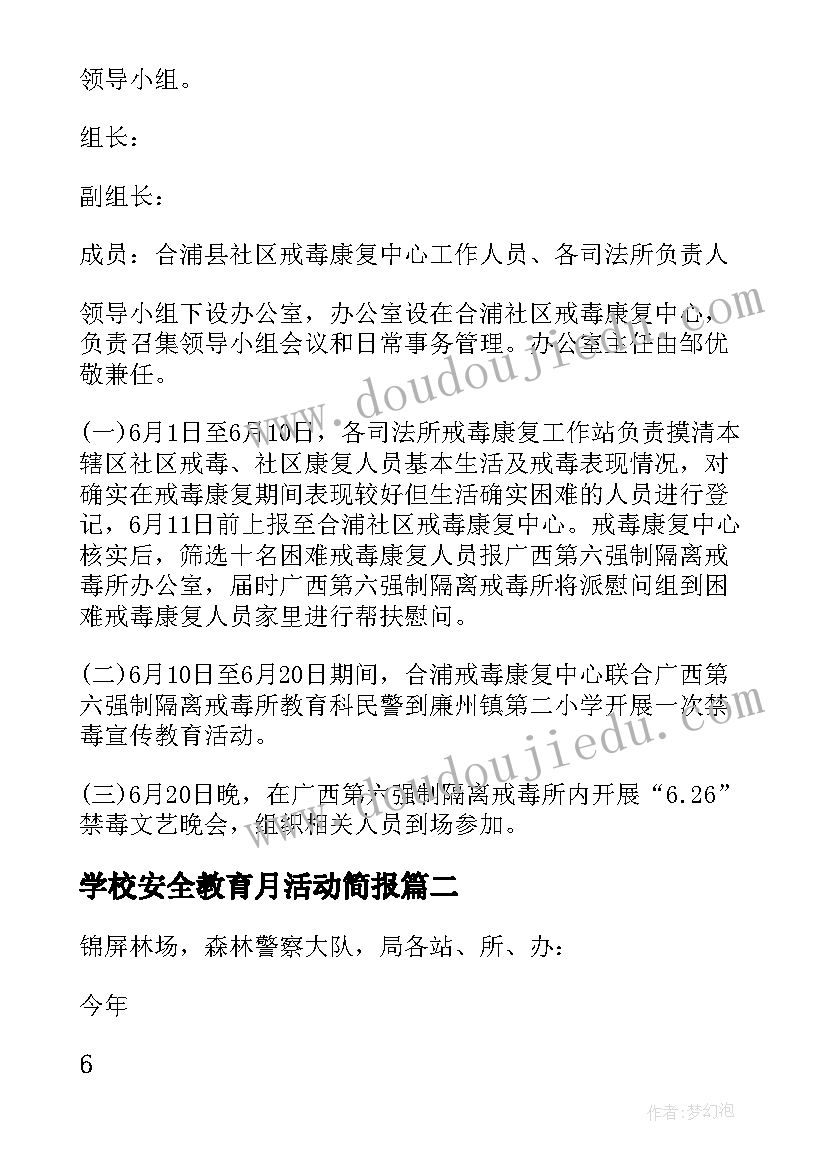 领导小组。

组长：

副组长：

成员：合浦县社区戒毒康复中心工作人员、各司法所负责人

领导小组下设办公室，办公室设在合浦社区戒毒康复中心，负责召集领导小组会议和日常事务管理。办公室主任由邹优敬兼任。

(一)6月1日至6月10日，各司法所戒毒康复工作站负责摸清本辖区社区戒毒、社区康复人员基本生活及戒毒表现情况，对确实在戒毒康复期间表现较好但生活确实困难的人员进行登记，6月11日前上报至合浦社区戒毒康复中心。戒毒康复中心核实后，筛选十名困难戒毒康复人员报广西第六强制隔离戒毒所办公室，届时广西第六强制隔离戒毒所将派慰问组到困难戒毒康复人员家里进行帮扶慰问。

(二)6月10日至6月20日期间，合浦戒毒康复中心联合广西第六强制隔离戒毒所教育科民警到廉州镇第二小学开展一次禁毒宣传教育活动。

(三)6月20日晚，在广西第六强制隔离戒毒所内开展“6.26”禁毒文艺晚会，组织相关人员到场参加。

学校安全教育月活动简报篇二

锦屏林场，森林警察大队，局各站、所、办：

今年

6

www.doudoujiedu.com

www.doudoujiedu.com

作者：梦幻泡